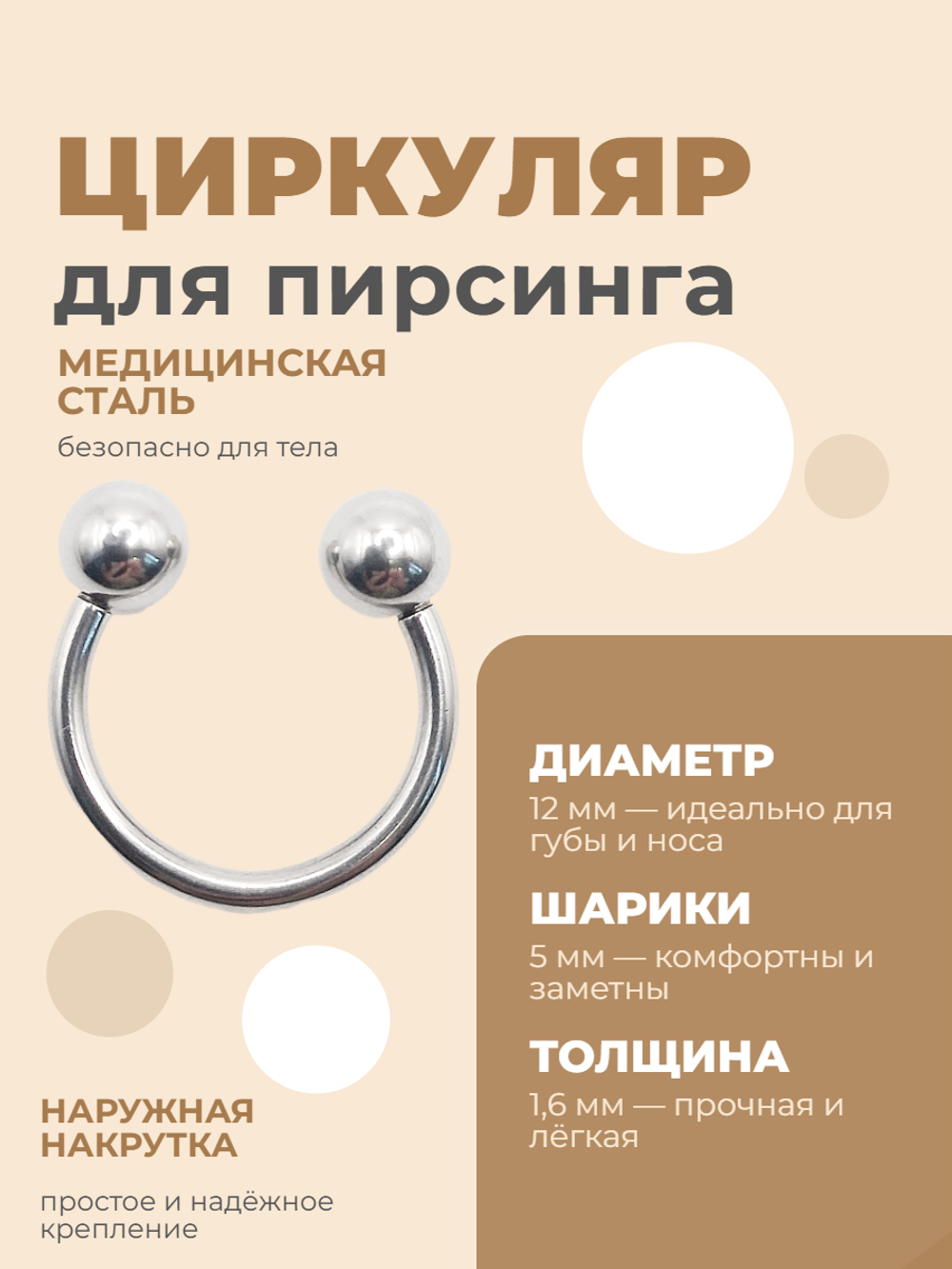 ЦИРКУЛЯР
для пирсинга

МЕДИЦИНСКАЯ СТАЛЬ

безопасно для тела

ДИАМЕТР

12 мм — идеально для губы и носа

ШАРИКИ

5 мм — комфортны и заметны

ТОЛЩИНА

1,6 мм — прочная и лёгкая

НАРУЖНАЯ НАКРУТКА

простое и надёжное крепление